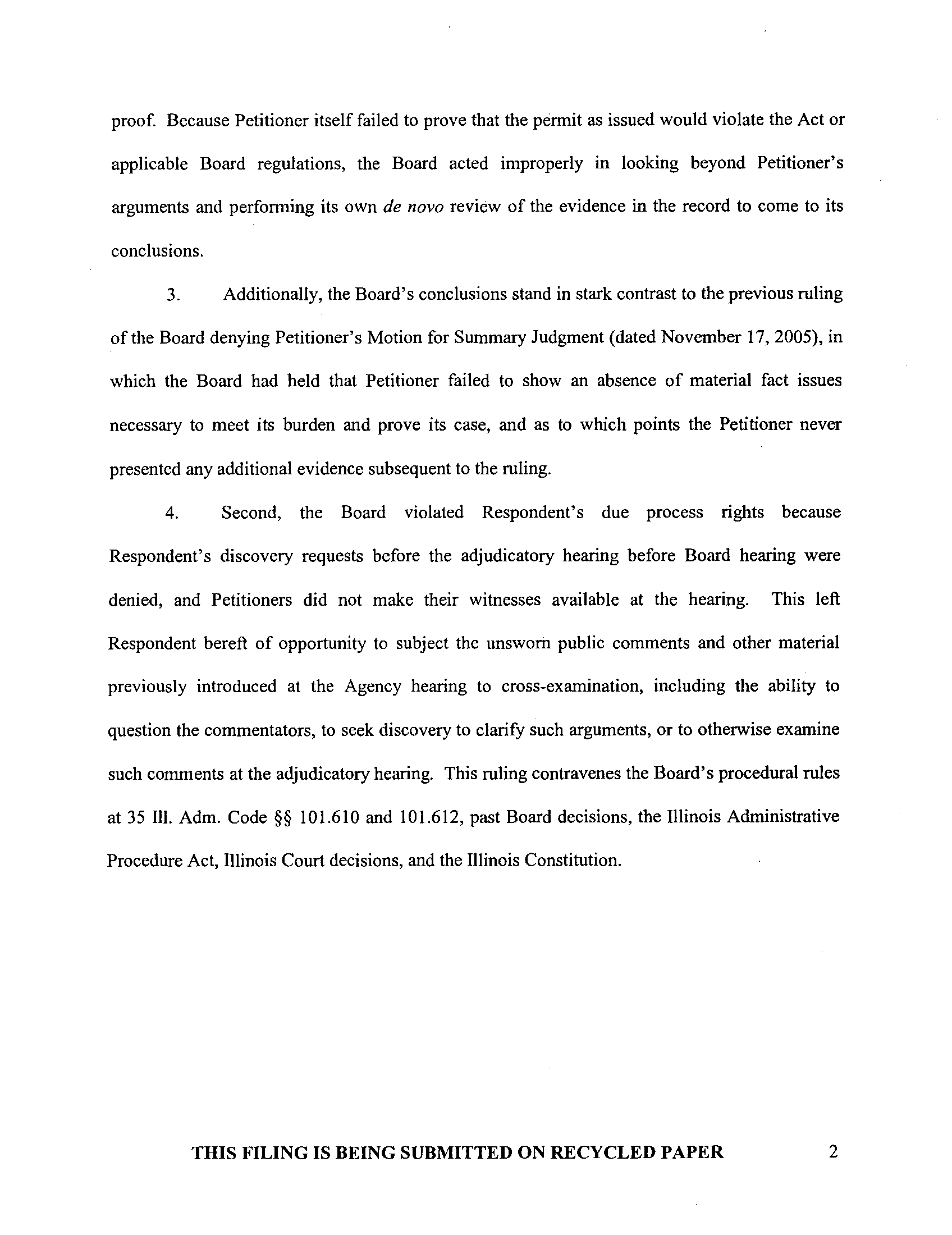 proof. Because Petitioner itself failed to prove that the permit as issued would violate the Act or applicable Board regulations, the Board acted improperly in looking beyond Petitioner's arguments and performing its own de novo review of the evidence in the record to come to its conclusions.

3. Additionally, the Board's conclusions stand in stark contrast to the previous ruling of the Board denying Petitioner's Motion for Summary Judgment (dated November 17, 2005), in which the Board had held that Petitioner failed to show an absence of material fact issues necessary to meet its burden and prove its case, and as to which points the Petitioner never presented any additional evidence subsequent to the ruling.

4. Second, the Board violated Respondent's due process rights because Respondent's discovery requests before the adjudicatory hearing before Board hearing were denied, and Petitioners did not make their witnesses available at the hearing. This left Respondent bereft of opportunity to subject the unsworn public comments and other material previously introduced at the Agency hearing to cross-examination, including the ability to question the commentators, to seek discovery to clarify such arguments, or to otherwise examine such comments at the adjudicatory hearing. This ruling contravenes the Board's procedural rules at 35 Ill. Adm. Code §§ 101.610 and 101.612, past Board decisions, the Illinois Administrative Procedure Act, Illinois Court decisions, and the Illinois Constitution.

THIS FILING IS BEING SUBMITTED ON RECYCLED PAPER 2